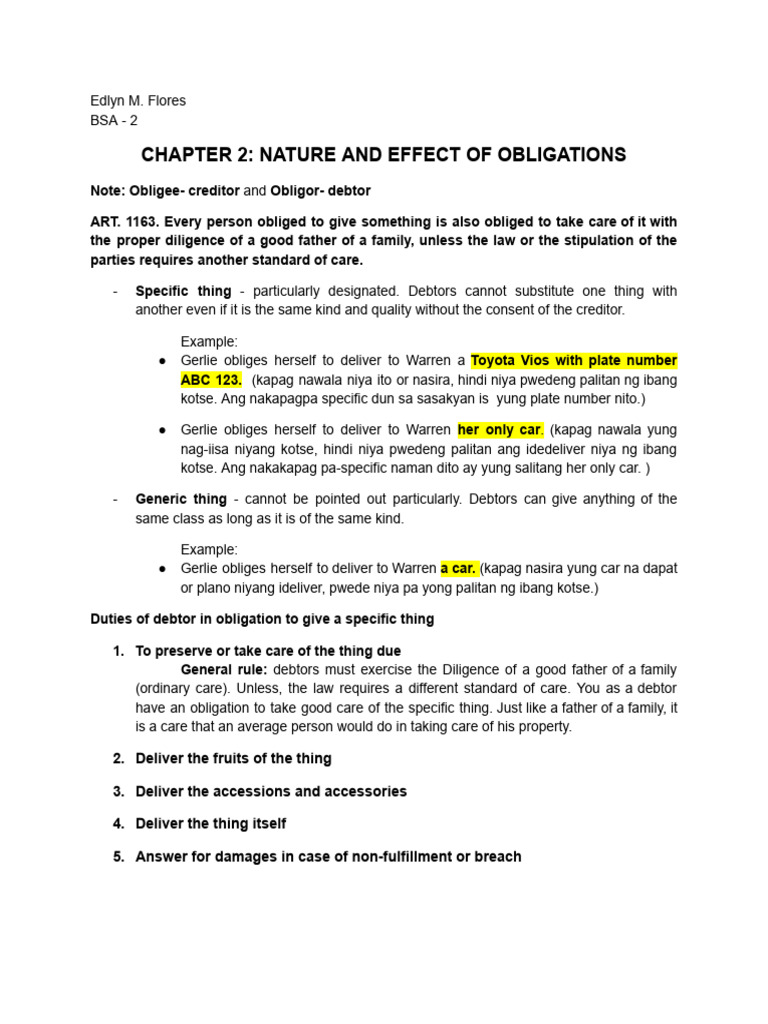 Edlyn M. Flores
BSA - 2

CHAPTER 2: NATURE AND EFFECT OF OBLIGATIONS

Note: Obligee- creditor and Obligor- debtor

ART. 1163. Every person obliged to give something is also obliged to take care of it with the proper diligence of a good father of a family, unless the law or the stipulation of the parties requires another standard of care.

- Specific thing - particularly designated. Debtors cannot substitute one thing with another even if it is the same kind and quality without the consent of the creditor.

Example:
• Gerlie obliges herself to deliver to Warren a Toyota Vios with plate number ABC 123. (kapag nawala niya ito or nasira, hindi niya pwedeng palitan ng ibang kotse. Ang nakapagpa specific dun sa sasakyan is yung plate number nito.)

• Gerlie obliges herself to deliver to Warren her only car. (kapag nawala yung nag-iisa niyang kotse, hindi niya pwedeng palitan ang idedeliver niya ng ibang kotse. Ang nakakapag pa-specific naman dito ay yung salitang her only car. )

- Generic thing - cannot be pointed out particularly. Debtors can give anything of the same class as long as it is of the same kind.

Example:
• Gerlie obliges herself to deliver to Warren a car. (kapag nasira yung car na dapat or plano niyang ideliver, pwede niya pa yong palitan ng ibang kotse.)

Duties of debtor in obligation to give a specific thing

1. To preserve or take care of the thing due
General rule: debtors must exercise the Diligence of a good father of a family (ordinary care). Unless, the law requires a different standard of care. You as a debtor have an obligation to take good care of the specific thing. Just like a father of a family, it is a care that an average person would do in taking care of his property.

2. Deliver the fruits of the thing

3. Deliver the accessions and accessories

4. Deliver the thing itself

5. Answer for damages in case of non-fulfillment or breach